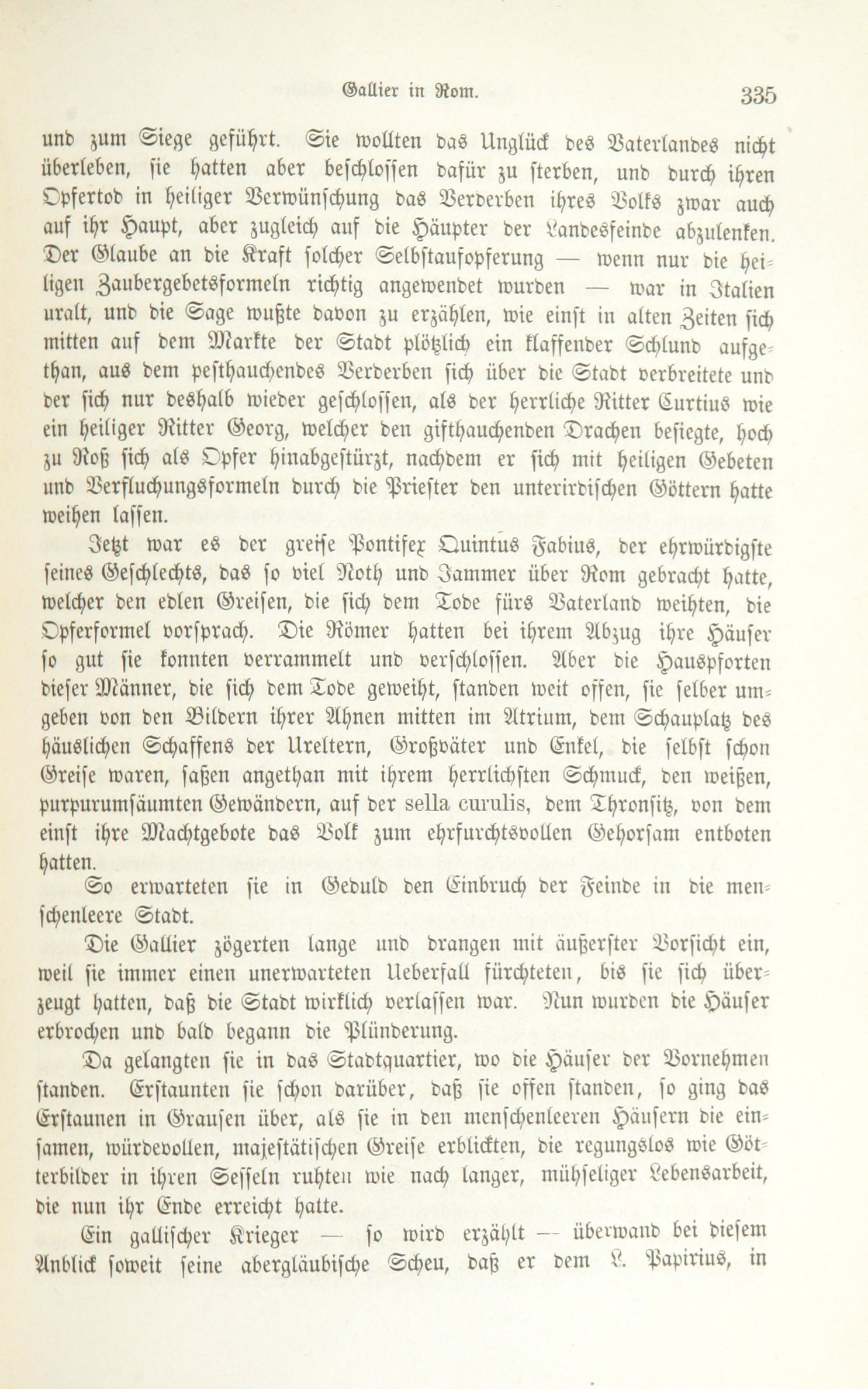 Gallier in Rom. 335

und zum Siege geführt. Sie wollten das Unglück des Vaterlandes nicht überleben, sie hatten aber beschlossen dafür zu sterben, und durch ihren Opfertod in heiliger Verwünschung das Verderben ihres Volks zwar auch auf ihr Haupt, aber zugleich auf die Häupter der Landesfeinde abzulenken. Der Glaube an die Kraft solcher Selbstaufopferung — wenn nur die heiligen Zaubergebetsformeln richtig angewendet wurden — war in Italien uralt, und die Sage wußte davon zu erzählen, wie einst in alten Zeiten sich mitten auf dem Markte der Stadt plötzlich ein klaffender Schlund aufgethan, aus dem pesthauchendes Verderben sich über die Stadt verbreitete und der sich nur deshalb wieder geschlossen, als der herrliche Ritter Curtius wie ein heiliger Ritter Georg, welcher den gifthauchenden Drachen besiegte, hoch zu Roß sich als Opfer hinabgestürzt, nachdem er sich mit heiligen Gebeten und Verfluchungsformeln durch die Priester den unterirdischen Göttern hatte weihen lassen.

Jetzt war es der greise Pontifex Quintus Fabius, der ehrwürdigste seines Geschlechts, das so viel Noth und Jammer über Rom gebracht hatte, welcher den edlen Greisen, die sich dem Tode fürs Vaterland weihten, die Opferformel vorsprach. Die Römer hatten bei ihrem Abzug ihre Häuser so gut sie konnten verrammelt und verschlossen. Aber die Hauspforten dieser Männer, die sich dem Tode geweiht, standen weit offen, sie selber umgeben von den Bildern ihrer Ahnen mitten im Atrium, dem Schauplatz des häuslichen Schaffens der Ureltern, Großväter und Enkel, die selbst schon Greise waren, saßen angethan mit ihrem herrlichsten Schmuck, den weißen, purpurumsäumten Gewändern, auf der sella curulis, dem Thronsitz, von dem einst ihre Machtgebote das Volk zum ehrfurchtsvollen Gehorsam entboten hatten.

So erwarteten sie in Geduld den Einbruch der Feinde in die menschenleere Stadt.

Die Gallier zögerten lange und drangen mit äußerster Vorsicht ein, weil sie immer einen unerwarteten Ueberfall fürchteten, bis sie sich überzeugt hatten, daß die Stadt wirklich verlassen war. Nun wurden die Häuser erbrochen und bald begann die Plünderung.

Da gelangten sie in das Stadtquartier, wo die Häuser der Vornehmen standen. Erstaunten sie schon darüber, daß sie offen standen, so ging das Erstaunen in Grausen über, als sie in den menschenleeren Häusern die einsamen, würdevollen, majestätischen Greise erblickten, die regungslos wie Götterbilder in ihren Sesseln ruhten wie nach langer, mühseliger Lebensarbeit, die nun ihr Ende erreicht hatte.

Ein gallischer Krieger — so wird erzählt — überwand bei diesem Anblick soweit seine abergläubische Scheu, daß er dem L. Papirius, in